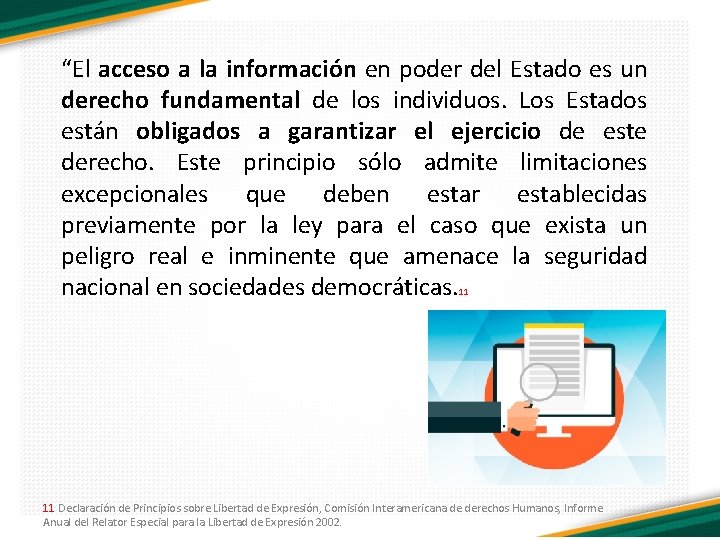 “El acceso a la información en poder del Estado es un derecho fundamental de los individuos. Los Estados están obligados a garantizar el ejercicio de este derecho. Este principio sólo admite limitaciones excepcionales que deben estar establecidas previamente por la ley para el caso que exista un peligro real e inminente que amenace la seguridad nacional en sociedades democráticas.11

11 Declaración de Principios sobre Libertad de Expresión, Comisión Interamericana de derechos Humanos, Informe Anual del Relator Especial para la Libertad de Expresión 2002.